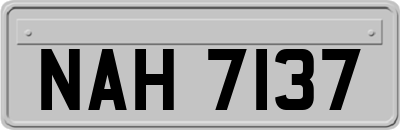 NAH 7137